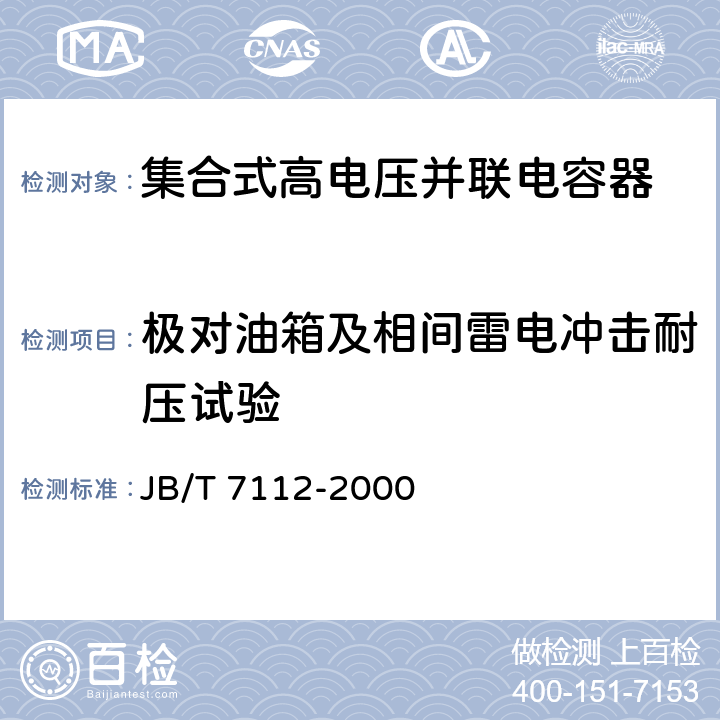 MA CNAS AL ilac-MRA

检测对象：集合式高电压并联电容器

检测项目：极对油箱及相间雷电冲击耐压试验

检测标准：JB/T 7112-2000

百检
Baijiantest.com

做检测 上百检
400-151-7153